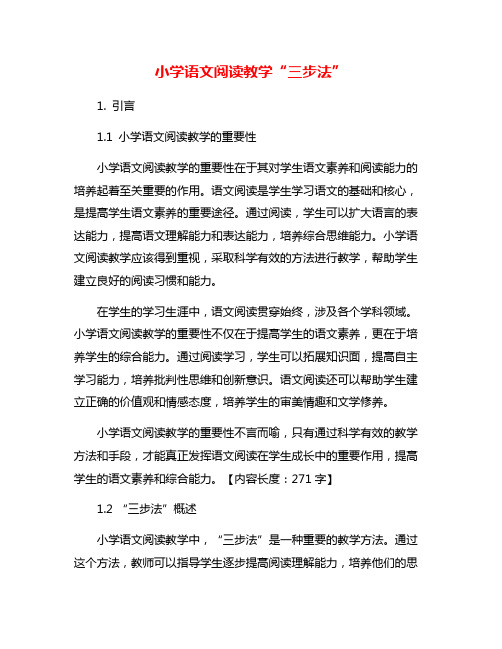 小学语文阅读教学“三步法”

1. 引言

1.1 小学语文阅读教学的重要性

小学语文阅读教学的重要性在于其对学生语文素养和阅读能力的培养起着至关重要的作用。语文阅读是学生学习语文的基础和核心，是提高学生语文素养的重要途径。通过阅读，学生可以扩大语言的表达能力，提高语文理解能力和表达能力，培养综合思维能力。小学语文阅读教学应该得到重视，采取科学有效的方法进行教学，帮助学生建立良好的阅读习惯和能力。

在学生的学习生涯中，语文阅读贯穿始终，涉及各个学科领域。小学语文阅读教学的重要性不仅在于提高学生的语文素养，更在于培养学生的综合能力。通过阅读学习，学生可以拓展知识面，提高自主学习能力，培养批判性思维和创新意识。语文阅读还可以帮助学生建立正确的价值观和情感态度，培养学生的审美情趣和文学修养。

小学语文阅读教学的重要性不言而喻，只有通过科学有效的教学方法和手段，才能真正发挥语文阅读在学生成长中的重要作用，提高学生的语文素养和综合能力。【内容长度：271 字】

1.2 “三步法”概述

小学语文阅读教学中，“三步法”是一种重要的教学方法。通过这个方法，教师可以指导学生逐步提高阅读理解能力，培养他们的思